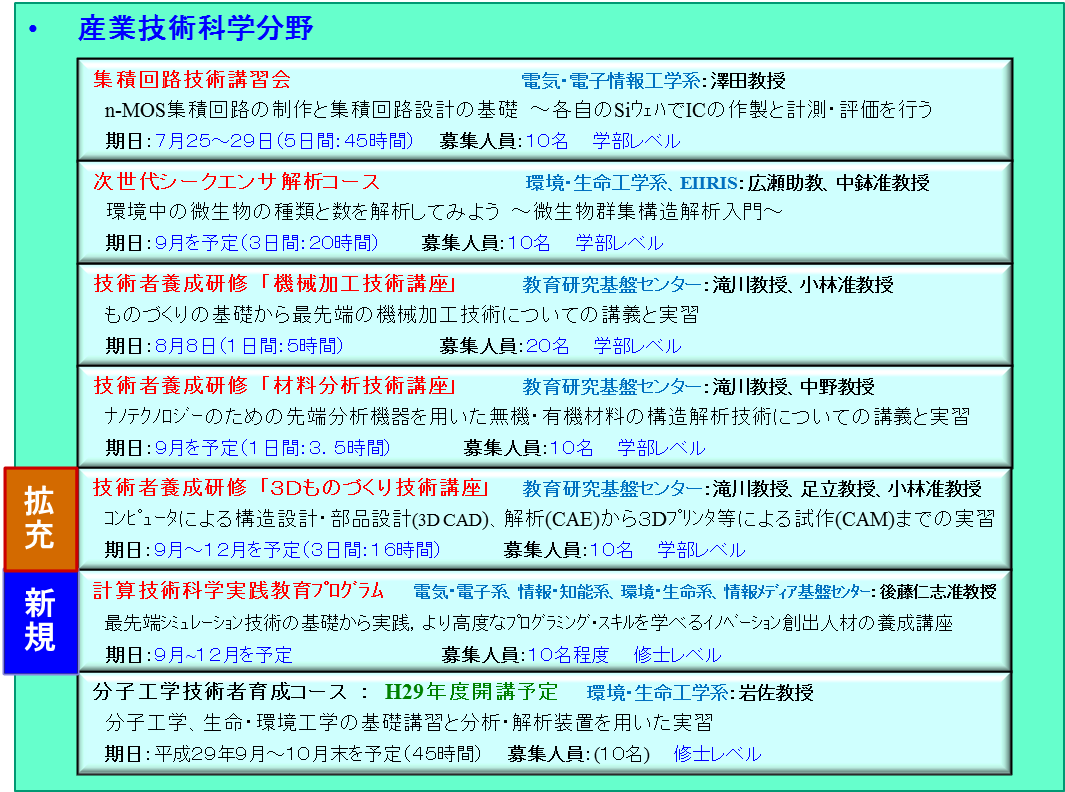 • 産業技術科学分野

集積回路技術講習会　電気・電子情報工学系：澤田教授
n-MOS集積回路の制作と集積回路設計の基礎　～各自のSiウェハでICの作製と計測・評価を行う
期日：7月25～29日（5日間：45時間）　募集人員：10名　学部レベル

次世代シークエンサ解析コース　環境・生命工学系、EIIRIS：広瀬助教、中鉢准教授
環境中の微生物の種類と数を解析してみよう　～微生物群集構造解析入門～
期日：9月を予定（3日間：20時間）　募集人員：10名　学部レベル

技術者養成研修「機械加工技術講座」　教育研究基盤センター：滝川教授、小林准教授
ものづくりの基礎から最先端の機械加工技術についての講義と実習
期日：8月8日（1日間：5時間）　募集人員：20名　学部レベル

技術者養成研修「材料分析技術講座」　教育研究基盤センター：滝川教授、中野教授
ナノテクノロジーのための先端分析機器を用いた無機・有機材料の構造解析技術についての講義と実習
期日：9月を予定（1日間：3．5時間）　募集人員：10名　学部レベル

拡充
技術者養成研修「3Dものづくり技術講座」　教育研究基盤センター：滝川教授、足立教授、小林准教授
コンピュータによる構造設計・部品設計(3D CAD)、解析(CAE)から3Dプリンタ等による試作(CAM)までの実習
期日：9月～12月を予定（3日間：16時間）　募集人員：10名　学部レベル

新規
計算技術科学実践教育プログラム　電気・電子系、情報・知能系、環境・生命系、情報メディア基盤センター：後藤仁志准教授
最先端シミュレーション技術の基礎から実践，より高度なプログラミング・スキルを学べるイノベーション創出人材の養成講座
期日：9月~12月を予定　募集人員：10名程度　修士レベル

分子工学技術者育成コース　：　H29年度開講予定　環境・生命工学系：岩佐教授
分子工学、生命・環境工学の基礎講習と分析・解析装置を用いた実習
期日：平成29年9月～10月末を予定（45時間）　募集人員：(10名)　修士レベル